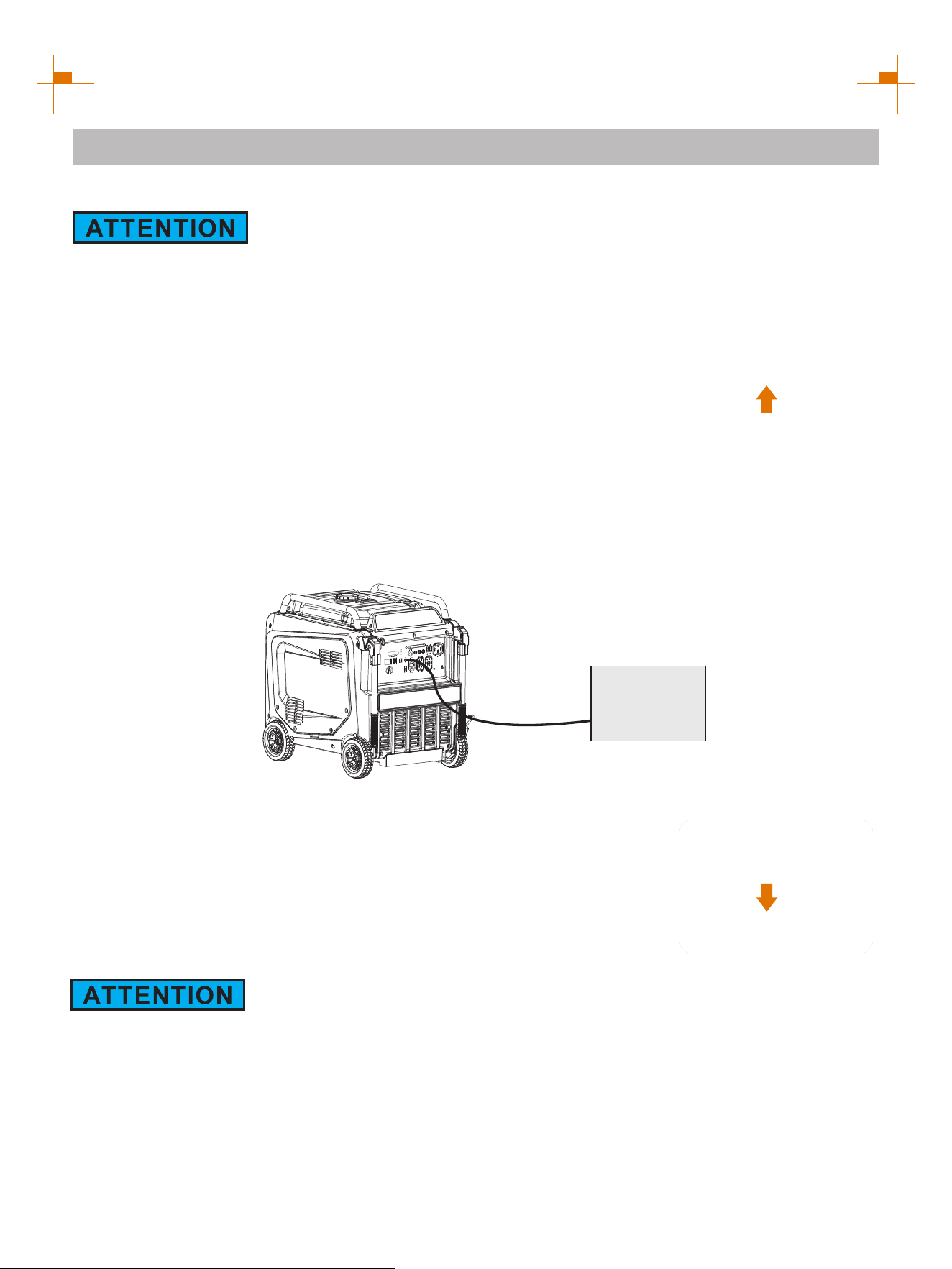 ATTENTION

ATTENTION